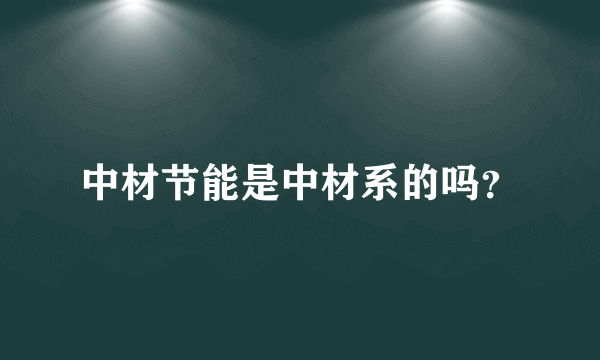 中材节能是中材系的吗?